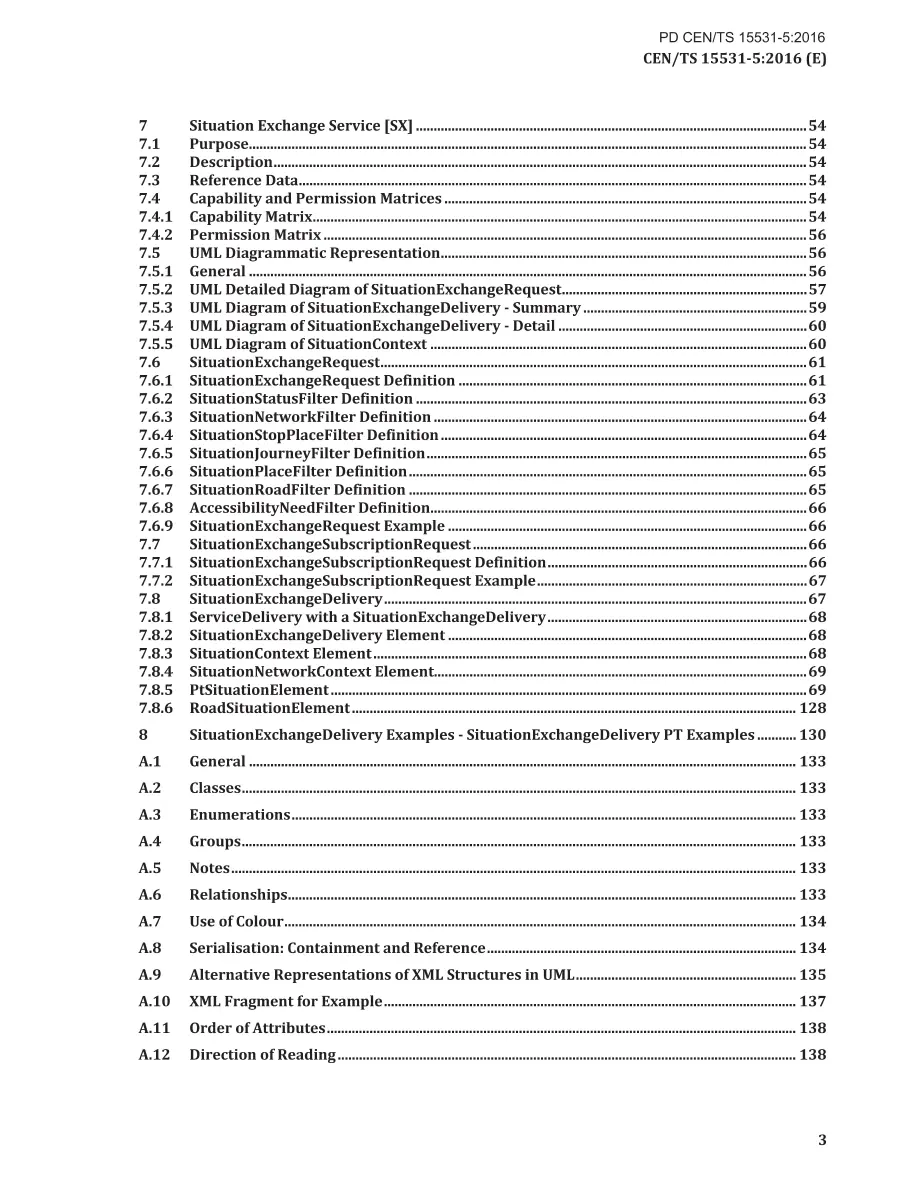 PD CEN/TS 15531-5:2016
CEN/TS 15531-5:2016 (E)

7 Situation Exchange Service [SX] 54
7.1 Purpose 54
7.2 Description 54
7.3 Reference Data 54
7.4 Capability and Permission Matrices 54
7.4.1 Capability Matrix 54
7.4.2 Permission Matrix 56
7.5 UML Diagrammatic Representation 56
7.5.1 General 56
7.5.2 UML Detailed Diagram of SituationExchangeRequest 57
7.5.3 UML Diagram of SituationExchangeDelivery - Summary 59
7.5.4 UML Diagram of SituationExchangeDelivery - Detail 60
7.5.5 UML Diagram of SituationContext 60
7.6 SituationExchangeRequest 61
7.6.1 SituationExchangeRequest Definition 61
7.6.2 SituationStatusFilter Definition 63
7.6.3 SituationNetworkFilter Definition 64
7.6.4 SituationStopPlaceFilter Definition 64
7.6.5 SituationJourneyFilter Definition 65
7.6.6 SituationPlaceFilter Definition 65
7.6.7 SituationRoadFilter Definition 65
7.6.8 AccessibilityNeedFilter Definition 66
7.6.9 SituationExchangeRequest Example 66
7.7 SituationExchangeSubscriptionRequest 66
7.7.1 SituationExchangeSubscriptionRequest Definition 66
7.7.2 SituationExchangeSubscriptionRequest Example 67
7.8 SituationExchangeDelivery 67
7.8.1 ServiceDelivery with a SituationExchangeDelivery 68
7.8.2 SituationExchangeDelivery Element 68
7.8.3 SituationContext Element 68
7.8.4 SituationNetworkContext Element 69
7.8.5 PtSituationElement 69
7.8.6 RoadSituationElement 128

8 SituationExchangeDelivery Examples - SituationExchangeDelivery PT Examples 130

A.1 General 133

A.2 Classes 133

A.3 Enumerations 133

A.4 Groups 133

A.5 Notes 133

A.6 Relationships 133

A.7 Use of Colour 134

A.8 Serialisation: Containment and Reference 134

A.9 Alternative Representations of XML Structures in UML 135

A.10 XML Fragment for Example 137

A.11 Order of Attributes 138

A.12 Direction of Reading 138

3